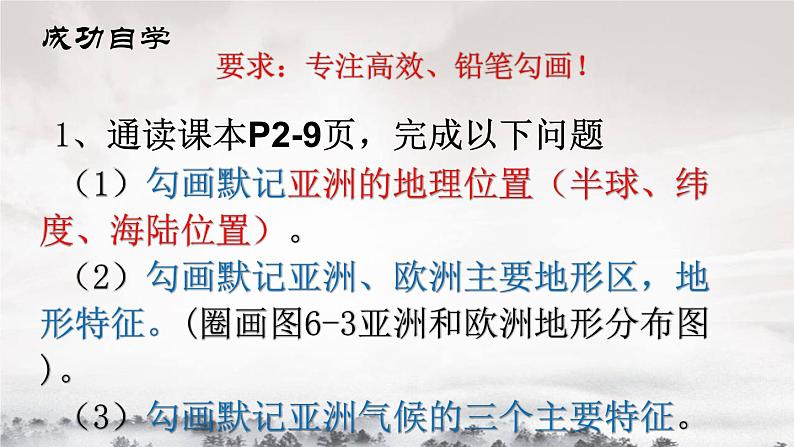 成功自学

要求：专注高效、铅笔勾画！

1、通读课本P2-9页，完成以下问题

（1）勾画默记亚洲的地理位置（半球、纬度、海陆位置）。

（2）勾画默记亚洲、欧洲主要地形区，地形特征。(圈画图6-3亚洲和欧洲地形分布图)。

（3）勾画默记亚洲气候的三个主要特征。